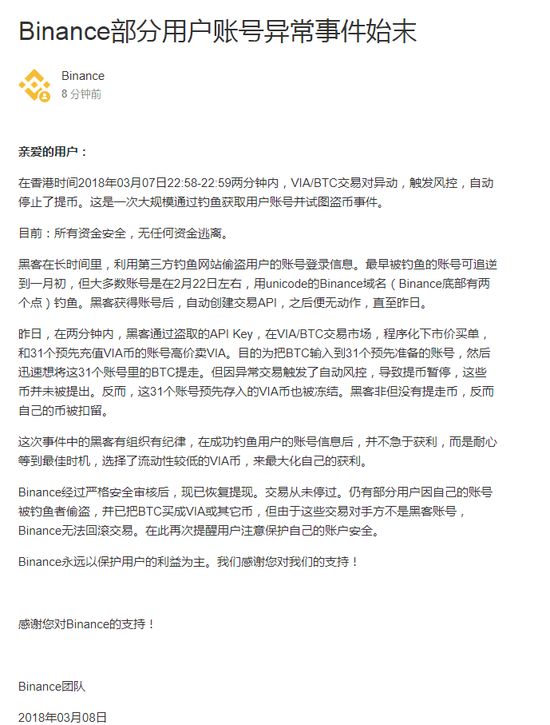 Binance部分用户账号异常事件始末

Binance
8 分钟前

亲爱的用户：

在香港时间2018年03月07日22:58-22:59两分钟内，VIA/BTC交易对异动，触发风控，自动停止了提币。这是一次大规模通过钓鱼获取用户账号并试图盗币事件。

目前：所有资金安全，无任何资金逃离。

黑客在长时间里，利用第三方钓鱼网站偷盗用户的账号登录信息。最早被钓鱼的账号可追逆到一月初，但大多数账号是在2月22日左右，用unicode的Binance域名（Binance底部有两个点）钓鱼。黑客获得账号后，自动创建交易API，之后便无动作，直至昨日。

昨日，在两分钟内，黑客通过盗取的API Key，在VIA/BTC交易市场，程序化下市价买单，和31个预先充值VIA币的账号高价卖VIA。目的为把BTC输入到31个预先准备的账号，然后迅速想将这31个账号里的BTC提走。但因异常交易触发了自动风控，导致提币暂停，这些币并未被提出。反而，这31个账号预先存入的VIA币也被冻结。黑客非但没有提走币，反而自己的币被扣留。

这次事件中的黑客有组织有纪律，在成功钓鱼用户的账号信息后，并不急于获利，而是耐心等到最佳时机，选择了流动性较低的VIA币，来最大化自己的获利。

Binance经过严格安全审核后，现已恢复提现。交易从未停过。仍有部分用户因自己的账号被钓鱼者偷盗，并已把BTC买成VIA或其它币，但由于这些交易对手方不是黑客账号，Binance无法回滚交易。在此再次提醒用户注意保护自己的账户安全。

Binance永远以保护用户的利益为主。我们感谢您对我们的支持！

感谢您对Binance的支持！

Binance团队

2018年03月08日